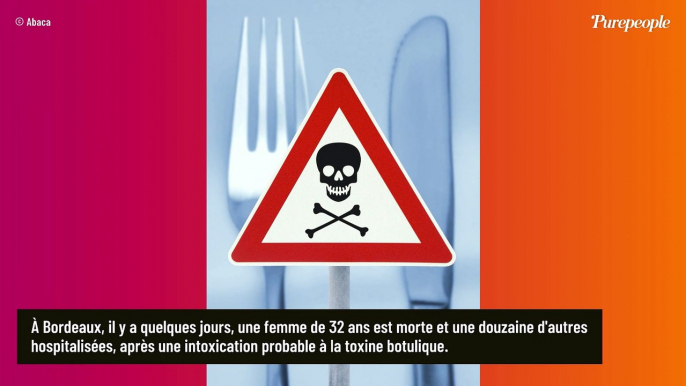 © Abaca

Purepeople

À Bordeaux, il y a quelques jours, une femme de 32 ans est morte et une douzaine d'autres hospitalisées, après une intoxication probable à la toxine botulique.